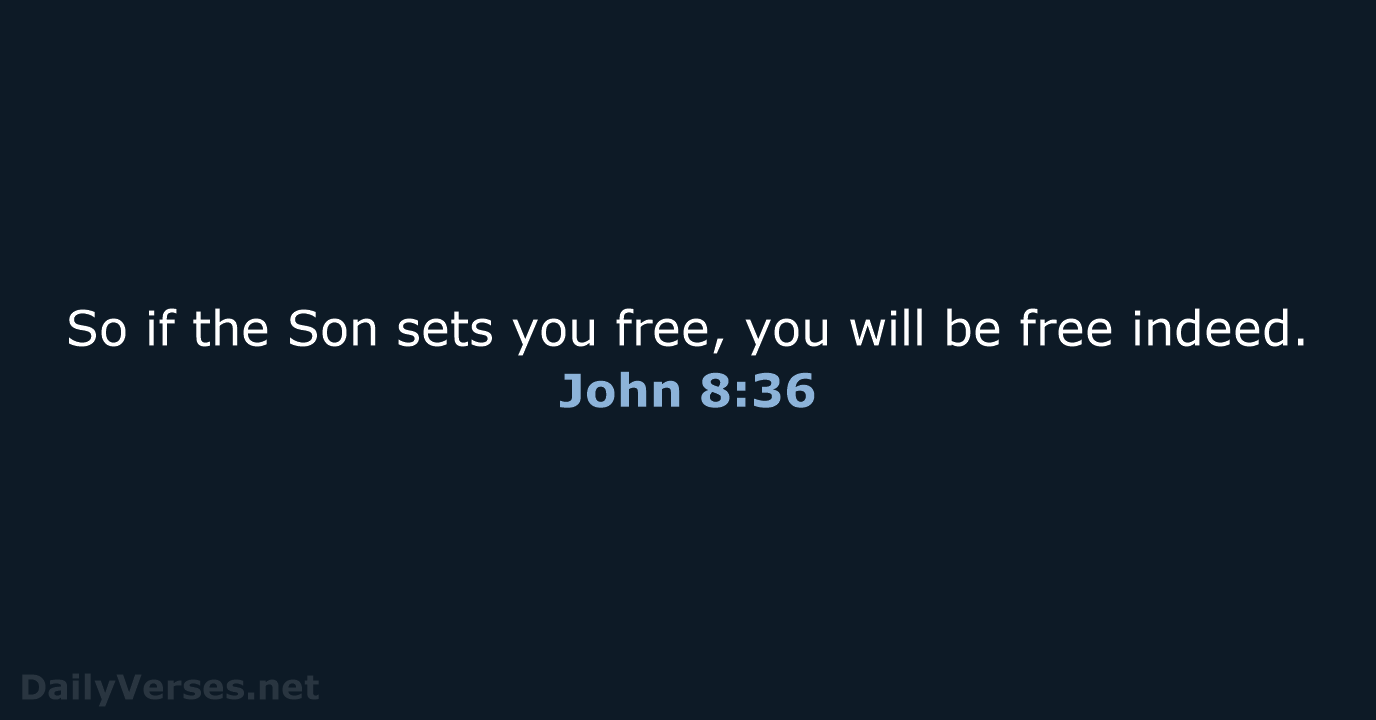 So if the Son sets you free, you will be free indeed.
John 8:36

DailyVerses.net